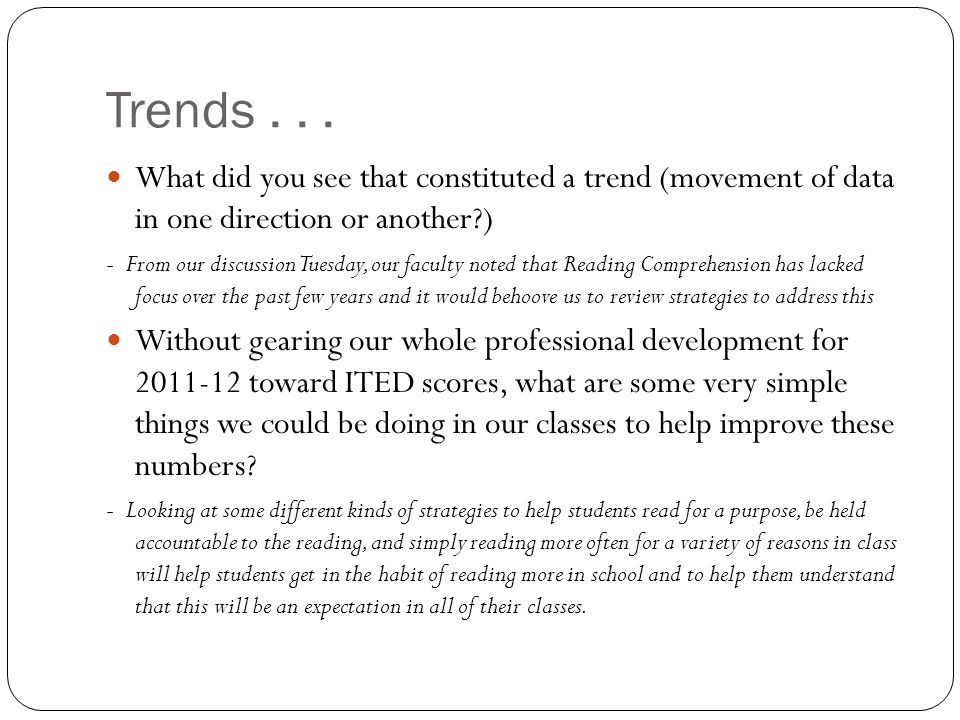 Trends . . .

What did you see that constituted a trend (movement of data in one direction or another?)

- From our discussion Tuesday, our faculty noted that Reading Comprehension has lacked focus over the past few years and it would behoove us to review strategies to address this

Without gearing our whole professional development for 2011-12 toward ITED scores, what are some very simple things we could be doing in our classes to help improve these numbers?

- Looking at some different kinds of strategies to help students read for a purpose, be held accountable to the reading, and simply reading more often for a variety of reasons in class will help students get in the habit of reading more in school and to help them understand that this will be an expectation in all of their classes.